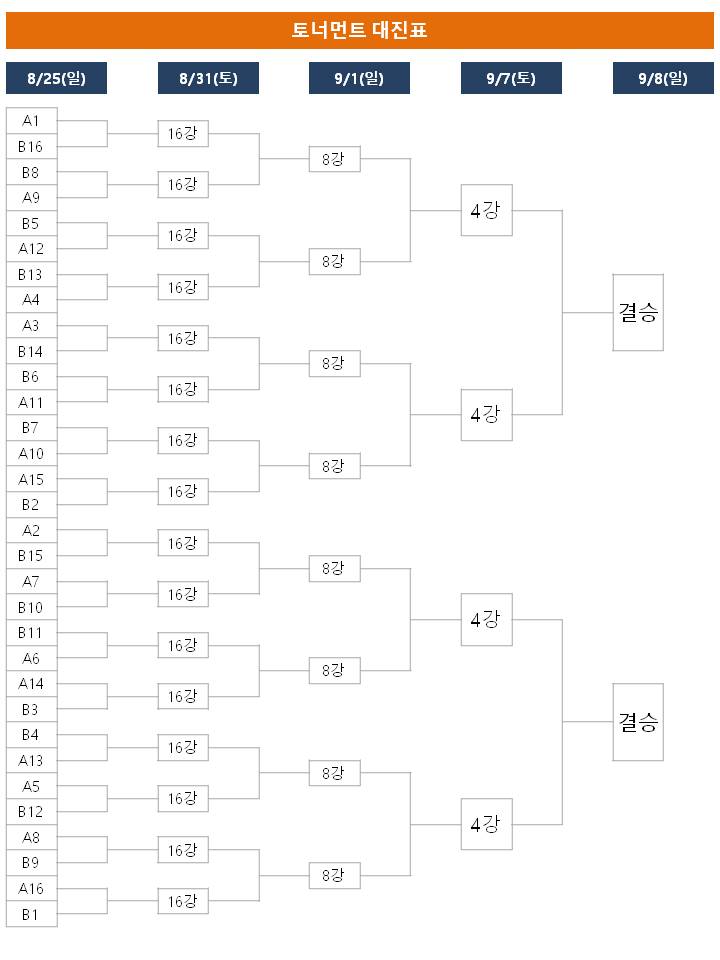 토너먼트 대진표

8/25(일)
8/31(토)
9/1(일)
9/7(토)
9/8(일)

A1
B16
B8
A9
B5
A12
B13
A4
A3
B14
B6
A11
B7
A10
A15
B2
A2
B15
A7
B10
B11
A6
A14
B3
B4
A13
A5
B12
A8
B9
A16
B1

16강
16강
16강
16강
16강
16강
16강
16강
16강
16강
16강
16강
16강
16강
16강
16강

8강
8강
8강
8강
8강
8강
8강
8강

4강
4강
4강
4강

결승
결승